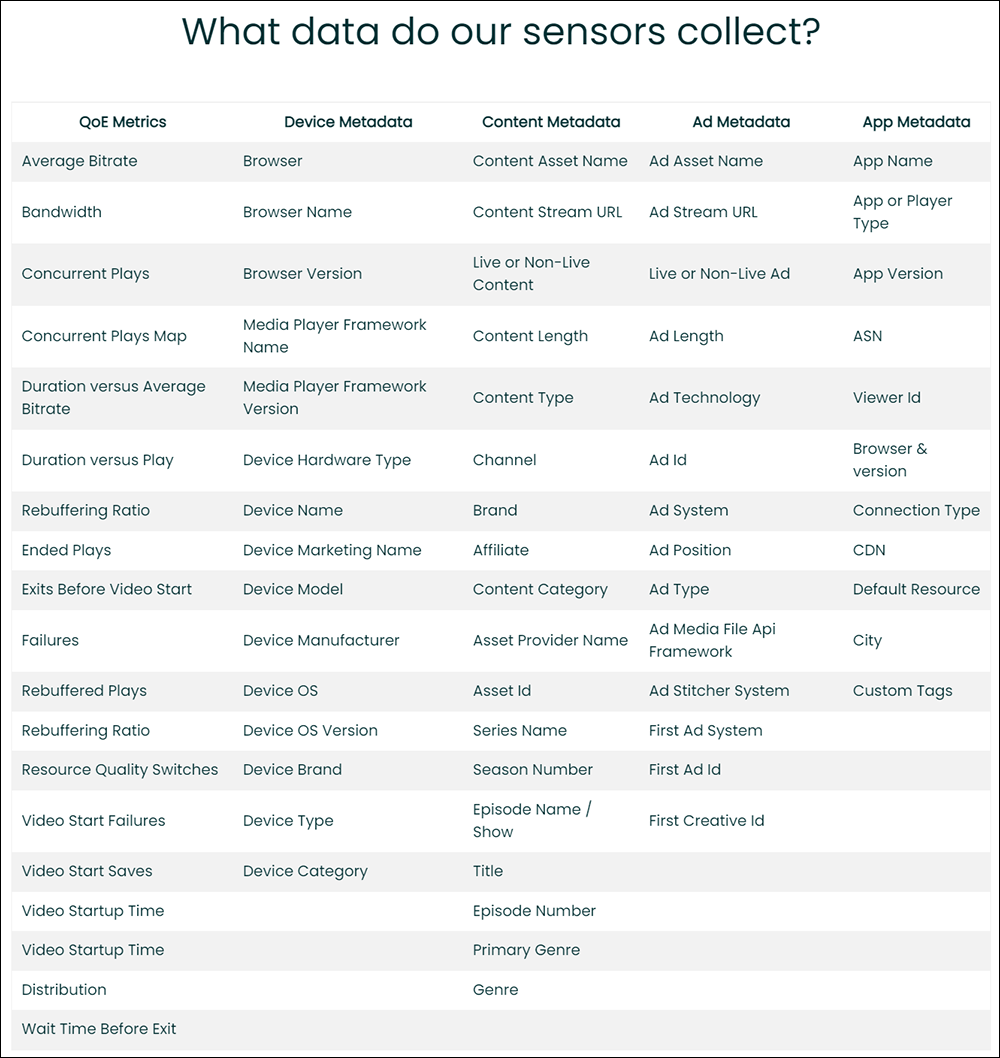 What data do our sensors collect?

| QoE Metrics | Device Metadata | Content Metadata | Ad Metadata | App Metadata |
|---|---|---|---|---|
| Average Bitrate | Browser | Content Asset Name | Ad Asset Name | App Name |
| Bandwidth | Browser Name | Content Stream URL | Ad Stream URL | App or Player Type |
| Concurrent Plays | Browser Version | Live or Non-Live Content | Live or Non-Live Ad | App Version |
| Concurrent Plays Map | Media Player Framework Name | Content Length | Ad Length | ASN |
| Duration versus Average Bitrate | Media Player Framework Version | Content Type | Ad Technology | Viewer Id |
| Duration versus Play | Device Hardware Type | Channel | Ad Id | Browser & version |
| Rebuffering Ratio | Device Name | Brand | Ad System | Connection Type |
| Ended Plays | Device Marketing Name | Affiliate | Ad Position | CDN |
| Exits Before Video Start | Device Model | Content Category | Ad Type | Default Resource |
| Failures | Device Manufacturer | Asset Provider Name | Ad Media File Api Framework | City |
| Rebuffered Plays | Device OS | Asset Id | Ad Stitcher System | Custom Tags |
| Rebuffering Ratio | Device OS Version | Series Name | First Ad System | |
| Resource Quality Switches | Device Brand | Season Number | First Ad Id | |
| Video Start Failures | Device Type | Episode Name / Show | First Creative Id | |
| Video Start Saves | Device Category | Title | | |
| Video Startup Time | | Episode Number | | |
| Video Startup Time | | Primary Genre | | |
| Distribution | | Genre | | |
| Wait Time Before Exit | | | | |